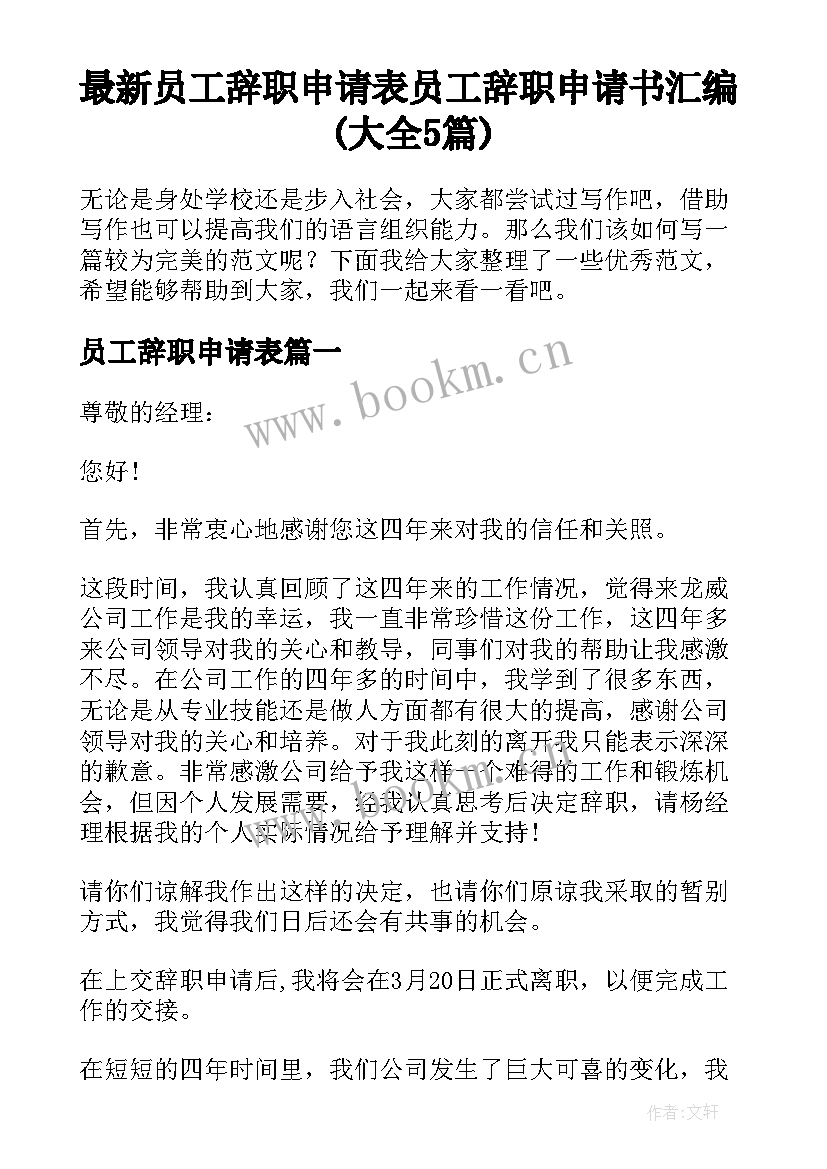 最新员工辞职申请表员工辞职申请书汇编(大全5篇)

无论是身处学校还是步入社会，大家都尝试过写作吧，借助写作也可以提高我们的语言组织能力。那么我们该如何写一篇较为完美的范文呢？下面我给大家整理了一些优秀范文，希望能够帮助到大家，我们一起来看一看吧。

员工辞职申请表篇一

www.bookm.cn

尊敬的经理：

您好！

首先，非常衷心地感谢您这四年来对我的信任和关照。

这段时间，我认真回顾了这四年来的工作情况，觉得来龙威公司工作是我的幸运，我一直非常珍惜这份工作，这四年多来公司领导对我的关心和教导，同事们对我的帮助让我感激不尽。在公司工作的四年多的时间中，我学到了很多东西，无论是从专业技能还是做人方面都有很大的提高，感谢公司领导对我的关心和培养。对于我此刻的离开我只能表示深深的歉意。非常感激公司给予我这样一个难得的工作和锻炼机会，但因个人发展需要，经我认真思考后决定辞职，请杨经理根据我的个人实际情况给予理解并支持！

请你们谅解我作出这样的决定，也请你们原谅我采取的暂别方式，我觉得我们日后还会有共事的机会。

在上交辞职申请后,我将会在3月20日正式离职，以便完成工作的交接。

在短短的四年时间里，我们公司发生了巨大可喜的变化，我

作者：文轩